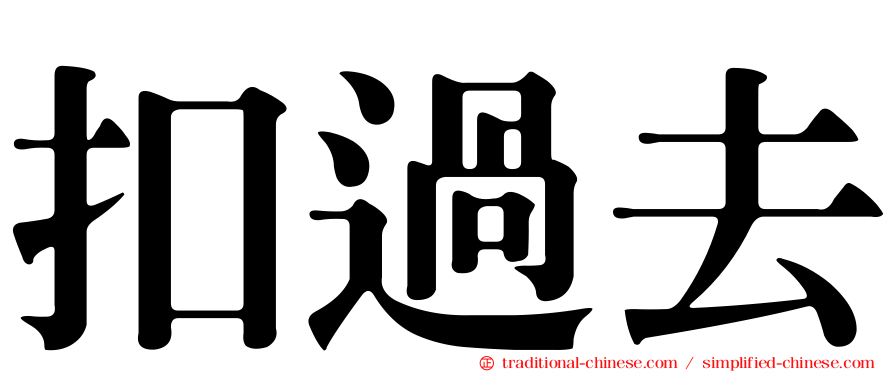 扣過去

㊣ traditional-chinese.com / simplified-chinese.com